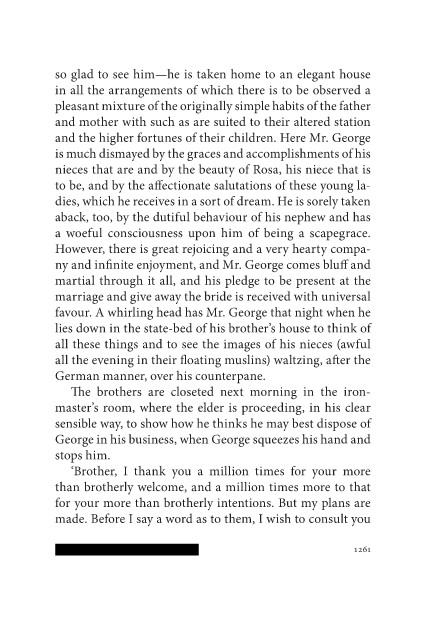 so glad to see him—he is taken home to an elegant house in all the arrangements of which there is to be observed a pleasant mixture of the originally simple habits of the father and mother with such as are suited to their altered station and the higher fortunes of their children. Here Mr. George is much dismayed by the graces and accomplishments of his nieces that are and by the beauty of Rosa, his niece that is to be, and by the affectionate salutations of these young ladies, which he receives in a sort of dream. He is sorely taken aback, too, by the dutiful behaviour of his nephew and has a woeful consciousness upon him of being a scapegrace. However, there is great rejoicing and a very hearty company and infinite enjoyment, and Mr. George comes bluff and martial through it all, and his pledge to be present at the marriage and give away the bride is received with universal favour. A whirling head has Mr. George that night when he lies down in the state-bed of his brother's house to think of all these things and to see the images of his nieces (awful all the evening in their floating muslins) waltzing, after the German manner, over his counterpane.

The brothers are closeted next morning in the ironmaster's room, where the elder is proceeding, in his clear sensible way, to show how he thinks he may best dispose of George in his business, when George squeezes his hand and stops him.

'Brother, I thank you a million times for your more than brotherly welcome, and a million times more to that for your more than brotherly intentions. But my plans are made. Before I say a word as to them, I wish to consult you

1261